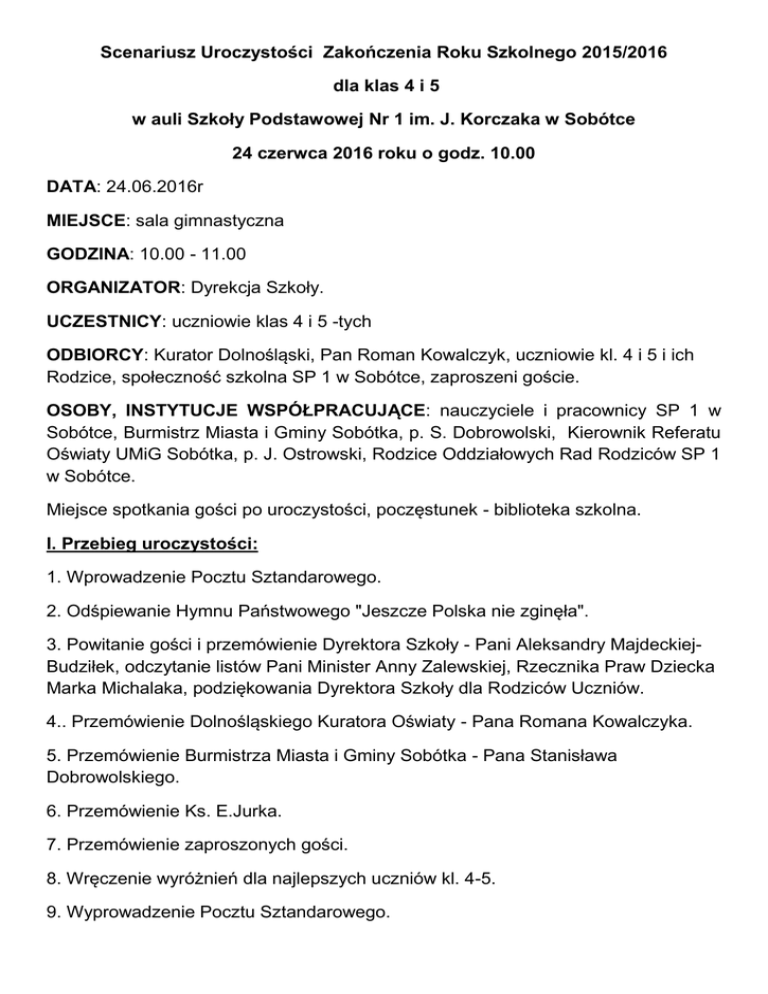 Scenariusz Uroczystości Zakończenia Roku Szkolnego 2015/2016

dla klas 4 i 5

w auli Szkoły Podstawowej Nr 1 im. J. Korczaka w Sobótce

24 czerwca 2016 roku o godz. 10.00

DATA: 24.06.2016r

MIEJSCE: sala gimnastyczna

GODZINA: 10.00 - 11.00

ORGANIZATOR: Dyrekcja Szkoły.

UCZESTNICY: uczniowie klas 4 i 5 -tych

ODBIORCY: Kurator Dolnośląski, Pan Roman Kowalczyk, uczniowie kl. 4 i 5 i ich Rodzice, społeczność szkolna SP 1 w Sobótce, zaproszeni goście.

OSOBY, INSTYTUCJE WSPÓŁPRACUJĄCE: nauczyciele i pracownicy SP 1 w Sobótce, Burmistrz Miasta i Gminy Sobótka, p. S. Dobrowolski, Kierownik Referatu Oświaty UMiG Sobótka, p. J. Ostrowski, Rodzice Oddziałowych Rad Rodziców SP 1 w Sobótce.

Miejsce spotkania gości po uroczystości, poczęstunek - biblioteka szkolna.

I. Przebieg uroczystości:

1. Wprowadzenie Pocztu Sztandarowego.

2. Odśpiewanie Hymnu Państwowego "Jeszcze Polska nie zginęła".

3. Powitanie gości i przemówienie Dyrektora Szkoły - Pani Aleksandry Majdeckiej-Budziłek, odczytanie listów Pani Minister Anny Zalewskiej, Rzecznika Praw Dziecka Marka Michalaka, podziękowania Dyrektora Szkoły dla Rodziców Uczniów.

4.. Przemówienie Dolnośląskiego Kuratora Oświaty - Pana Romana Kowalczyka.

5. Przemówienie Burmistrza Miasta i Gminy Sobótka - Pana Stanisława Dobrowolskiego.

6. Przemówienie Ks. E.Jurka.

7. Przemówienie zaproszonych gości.

8. Wręczenie wyróżnień dla najlepszych uczniów kl. 4-5.

9. Wyprowadzenie Pocztu Sztandarowego.